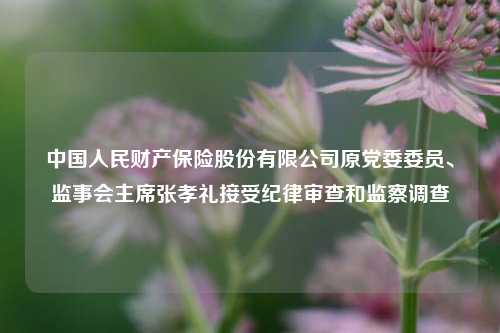 中国人民财产保险股份有限公司原党委委员、监事会主席张孝礼接受纪律审查和监察调查